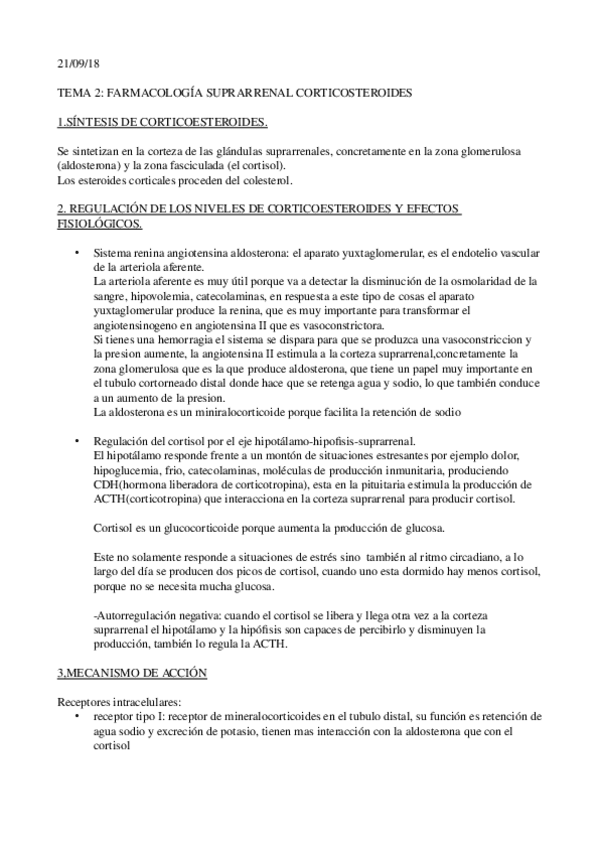 21/09/18

TEMA 2: FARMACOLOGÍA SUPRARRENAL CORTICOSTEROIDES

1.SÍNTESIS DE CORTICOESTEROIDES.

Se sintetizan en la corteza de las glándulas suprarrenales, concretamente en la zona glomerulosa (aldosterona) y la zona fasciculada (el cortisol).
Los esteroides corticales proceden del colesterol.

2. REGULACIÓN DE LOS NIVELES DE CORTICOESTEROIDES Y EFECTOS FISIOLÓGICOS.

• Sistema renina angiotensina aldosterona: el aparato yuxtaglomerular, es el endotelio vascular de la arteriola aferente.
La arteriola aferente es muy útil porque va a detectar la disminución de la osmolaridad de la sangre, hipovolemia, catecolaminas, en respuesta a este tipo de cosas el aparato yuxtaglomerular produce la renina, que es muy importante para transformar el angiotensinogeno en angiotensina II que es vasoconstrictora.
Si tienes una hemorragia el sistema se dispara para que se produzca una vasoconstriccion y la presion aumente, la angiotensina II estimula a la corteza suprarrenal,concretamente la zona glomerulosa que es la que produce aldosterona, que tiene un papel muy importante en el tubulo cortorneado distal donde hace que se retenga agua y sodio, lo que también conduce a un aumento de la presion.
La aldosterona es un miniralocorticoide porque facilita la retención de sodio

• Regulación del cortisol por el eje hipotálamo-hipofisis-suprarrenal.
El hipotálamo responde frente a un montón de situaciones estresantes por ejemplo dolor, hipoglucemia, frio, catecolaminas, moléculas de producción inmunitaria, produciendo CDH(hormona liberadora de corticotropina), esta en la pituitaria estimula la producción de ACTH(corticotropina) que interacciona en la corteza suprarrenal para producir cortisol.

Cortisol es un glucocorticoide porque aumenta la producción de glucosa.

Este no solamente responde a situaciones de estrés sino también al ritmo circadiano, a lo largo del día se producen dos picos de cortisol, cuando uno esta dormido hay menos cortisol, porque no se necesita mucha glucosa.

-Autorregulación negativa: cuando el cortisol se libera y llega otra vez a la corteza suprarrenal el hipotálamo y la hipófisis son capaces de percibirlo y disminuyen la producción, también lo regula la ACTH.

3,MECANISMO DE ACCIÓN

Receptores intracelulares:
• receptor tipo I: receptor de mineralocorticoides en el tubulo distal, su función es retención de agua sodio y excreción de potasio, tienen mas interacción con la aldosterona que con el cortisol